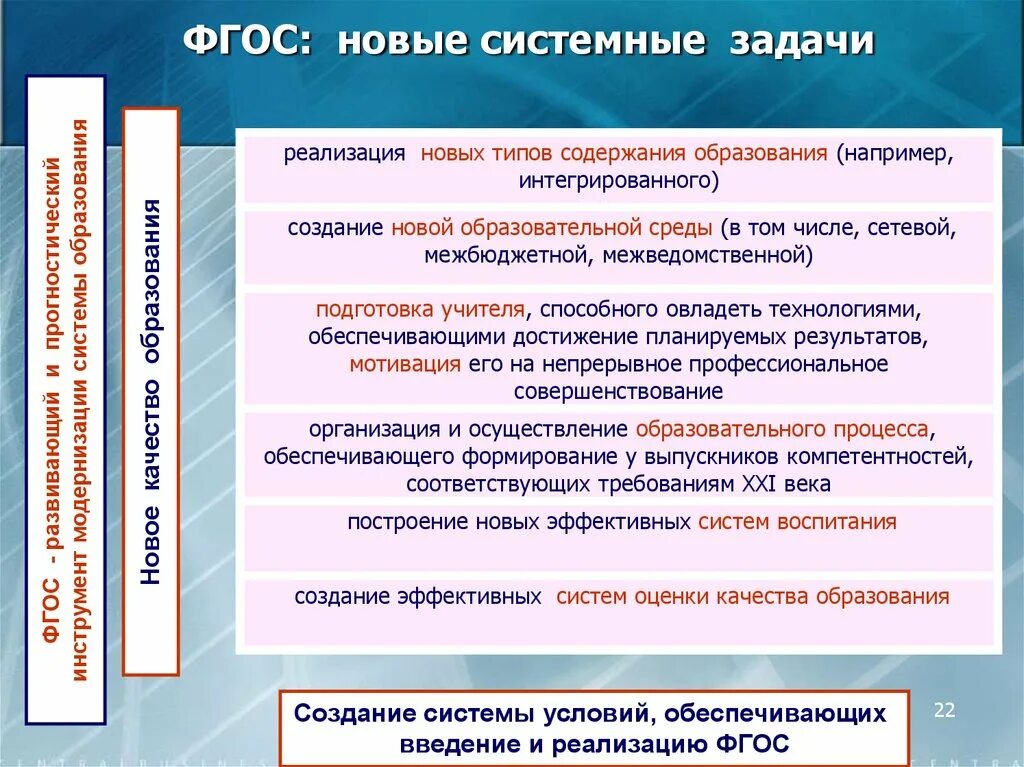 ФГОС: новые системные задачи

ФГОС - развивающий и прогностический инструмент модернизации системы образования

Новое качество образования

реализация новых типов содержания образования (например, интегрированного)

создание новой образовательной среды (в том числе, сетевой, межбюджетной, межведомственной)

подготовка учителя, способного овладеть технологиями, обеспечивающими достижение планируемых результатов, мотивация его на непрерывное профессиональное совершенствование

организация и осуществление образовательного процесса, обеспечивающего формирование у выпускников компетентностей, соответствующих требованиям XXI века

построение новых эффективных систем воспитания

создание эффективных систем оценки качества образования

Создание системы условий, обеспечивающих введение и реализацию ФГОС

22